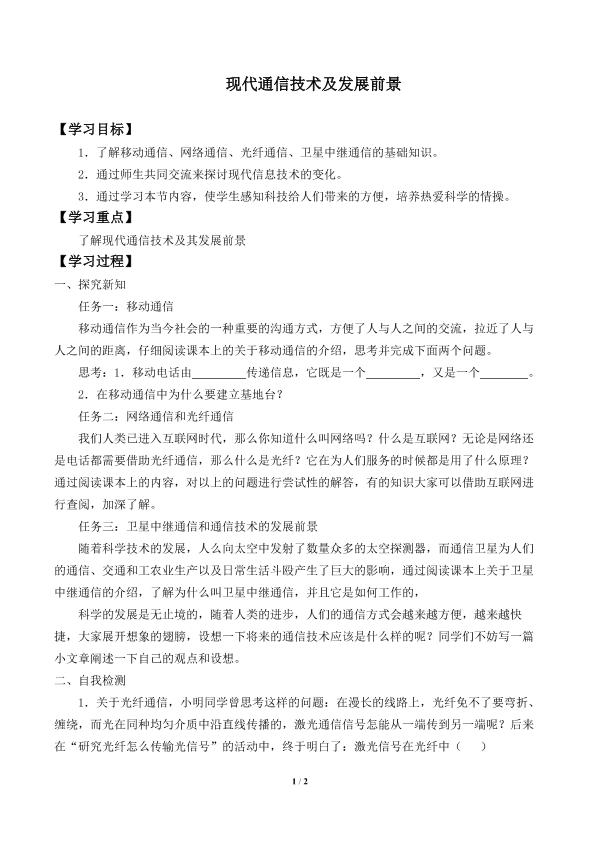 现代通信技术及发展前景

【学习目标】

1．了解移动通信、网络通信、光纤通信、卫星中继通信的基础知识。

2．通过师生共同交流来探讨现代信息技术的变化。

3．通过学习本节内容，使学生感知科技给人们带来的方便，培养热爱科学的情操。

【学习重点】

了解现代通信技术及其发展前景

【学习过程】

一、探究新知

任务一：移动通信

移动通信作为当今社会的一种重要的沟通方式，方便了人与人之间的交流，拉近了人与人之间的距离，仔细阅读课本上的关于移动通信的介绍，思考并完成下面两个问题。

思考：1．移动电话由________传递信息，它既是一个________，又是一个________。

2．在移动通信中为什么要建立基地台？

任务二：网络通信和光纤通信

我们人类已进入互联网时代，那么你知道什么叫网络吗？什么是互联网？无论是网络还是电话都需要借助光纤通信，那么什么是光纤？它在为人们服务的时候都是用了什么原理？通过阅读课本上的内容，对以上的问题进行尝试性的解答，有的知识大家可以借助互联网进行查阅，加深了解。

任务三：卫星中继通信和通信技术的发展前景

随着科学技术的发展，人么向太空中发射了数量众多的太空探测器，而通信卫星为人们的通信、交通和工农业生产以及日常生活斗殴产生了巨大的影响，通过阅读课本上关于卫星中继通信的介绍，了解为什么叫卫星中继通信，并且它是如何工作的，

科学的发展是无止境的，随着人类的进步，人们的通信方式会越来越方便，越来越快捷，大家展开想象的翅膀，设想一下将来的通信技术应该是什么样的呢？同学们不妨写一篇小文章阐述一下自己的观点和设想。

二、自我检测

1．关于光纤通信，小明同学曾思考这样的问题：在漫长的线路上，光纤免不了要弯折、缠绕，而光在同种均匀介质中沿直线传播的，激光通信信号怎能从一端传到另一端呢？后来在“研究光纤怎么传输光信号”的活动中，终于明白了：激光信号在光纤中（　）

1 / 2